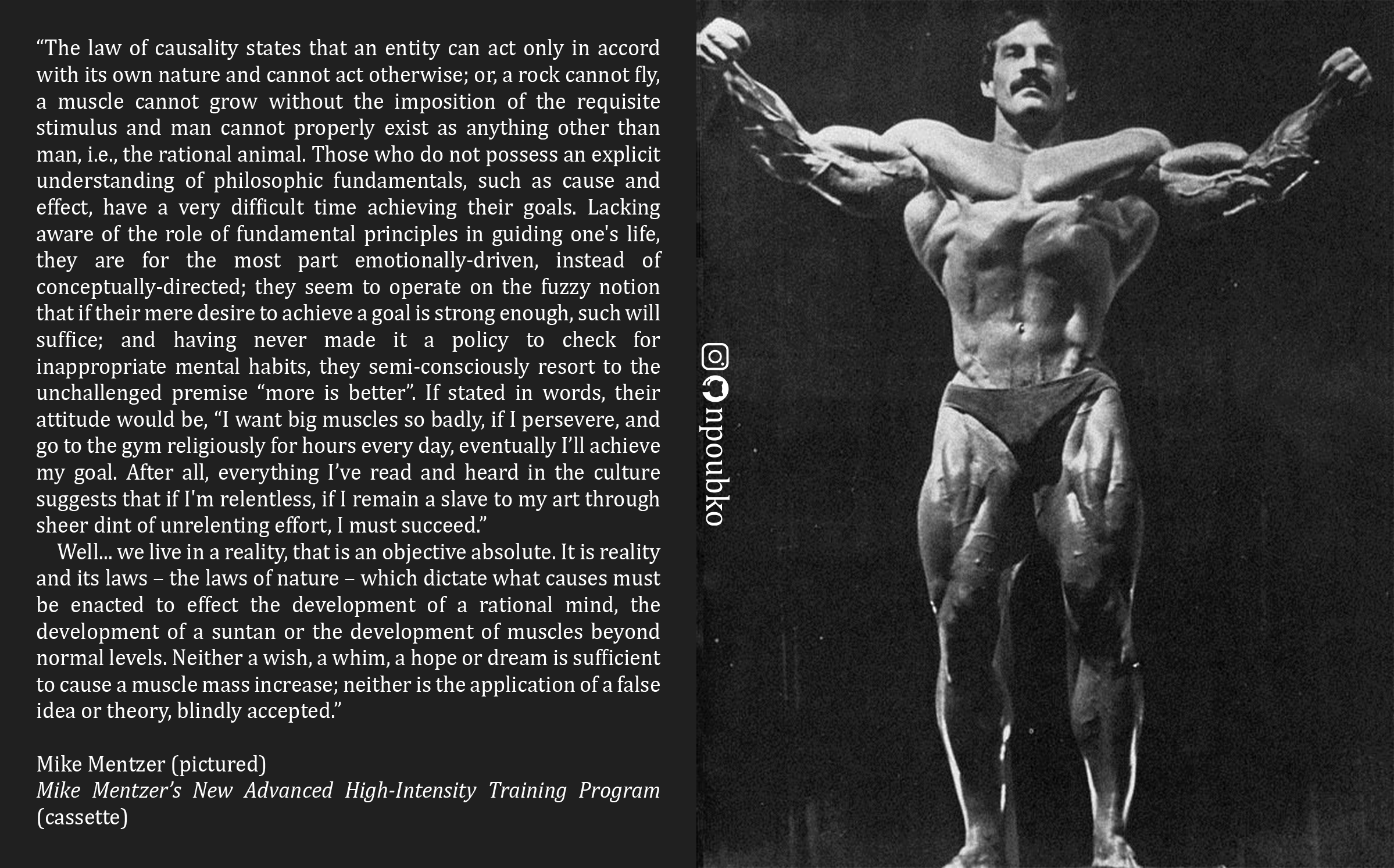 "The law of causality states that an entity can act only in accord with its own nature and cannot act otherwise; or, a rock cannot fly, a muscle cannot grow without the imposition of the requisite stimulus and man cannot properly exist as anything other than man, i.e., the rational animal. Those who do not possess an explicit understanding of philosophic fundamentals, such as cause and effect, have a very difficult time achieving their goals. Lacking aware of the role of fundamental principles in guiding one's life, they are for the most part emotionally-driven, instead of conceptually-directed; they seem to operate on the fuzzy notion that if their mere desire to achieve a goal is strong enough, such will suffice; and having never made it a policy to check for inappropriate mental habits, they semi-consciously resort to the unchallenged premise "more is better". If stated in words, their attitude would be, "I want big muscles so badly, if I persevere, and go to the gym religiously for hours every day, eventually I'll achieve my goal. After all, everything I've read and heard in the culture suggests that if I'm relentless, if I remain a slave to my art through sheer dint of unrelenting effort, I must succeed."

Well... we live in a reality, that is an objective absolute. It is reality and its laws – the laws of nature – which dictate what causes must be enacted to effect the development of a rational mind, the development of a suntan or the development of muscles beyond normal levels. Neither a wish, a whim, a hope or dream is sufficient to cause a muscle mass increase; neither is the application of a false idea or theory, blindly accepted."

Mike Mentzer (pictured)
Mike Mentzer's New Advanced High-Intensity Training Program (cassette)

npoubko